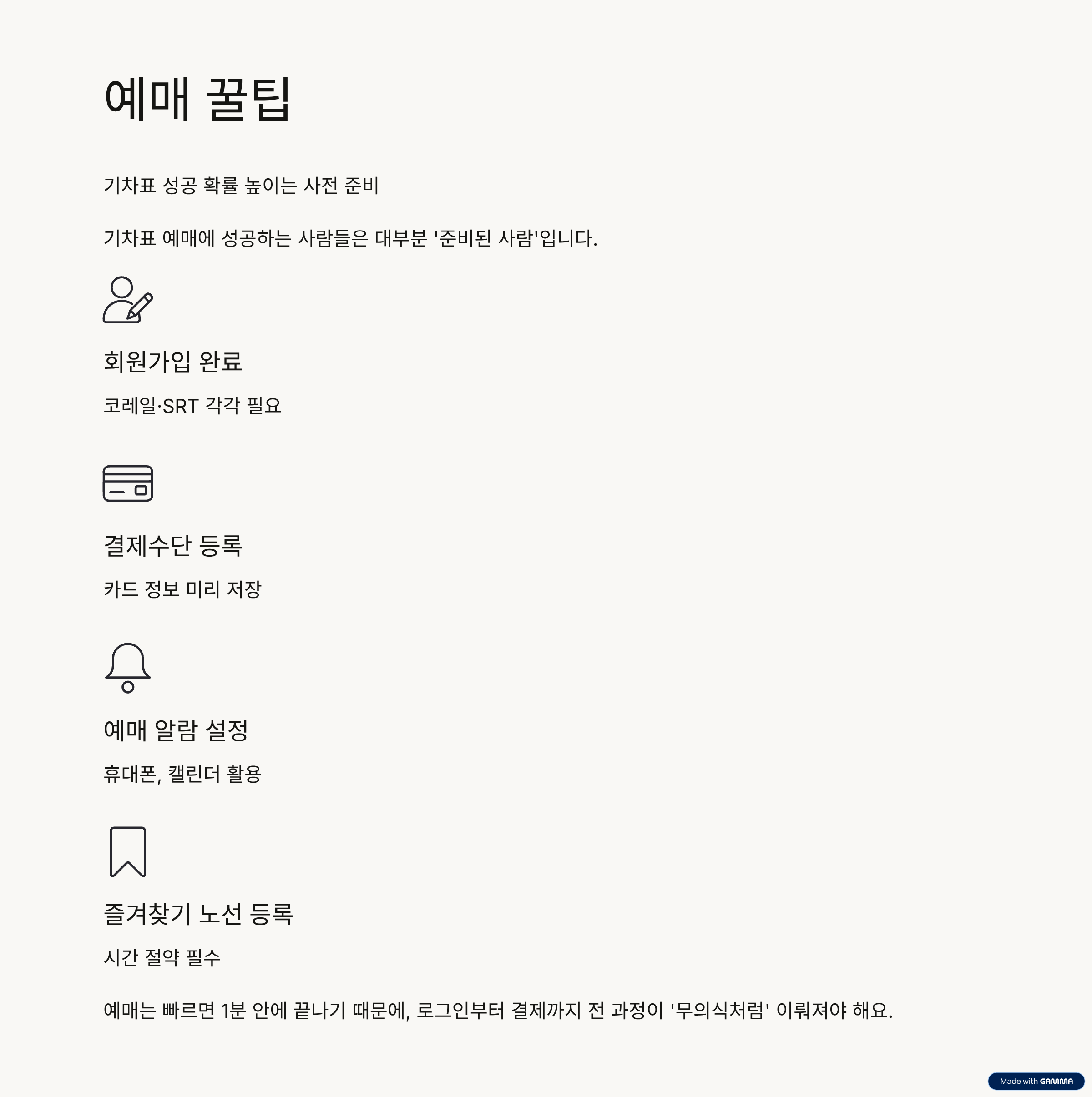 예매 꿀팁

기차표 성공 확률 높이는 사전 준비

기차표 예매에 성공하는 사람들은 대부분 '준비된 사람'입니다.

회원가입 완료

코레일·SRT 각각 필요

결제수단 등록

카드 정보 미리 저장

예매 알람 설정

휴대폰, 캘린더 활용

즐겨찾기 노선 등록

시간 절약 필수

예매는 빠르면 1분 안에 끝나기 때문에, 로그인부터 결제까지 전 과정이 '무의식처럼' 이뤄져야 해요.

Made with GAMMA